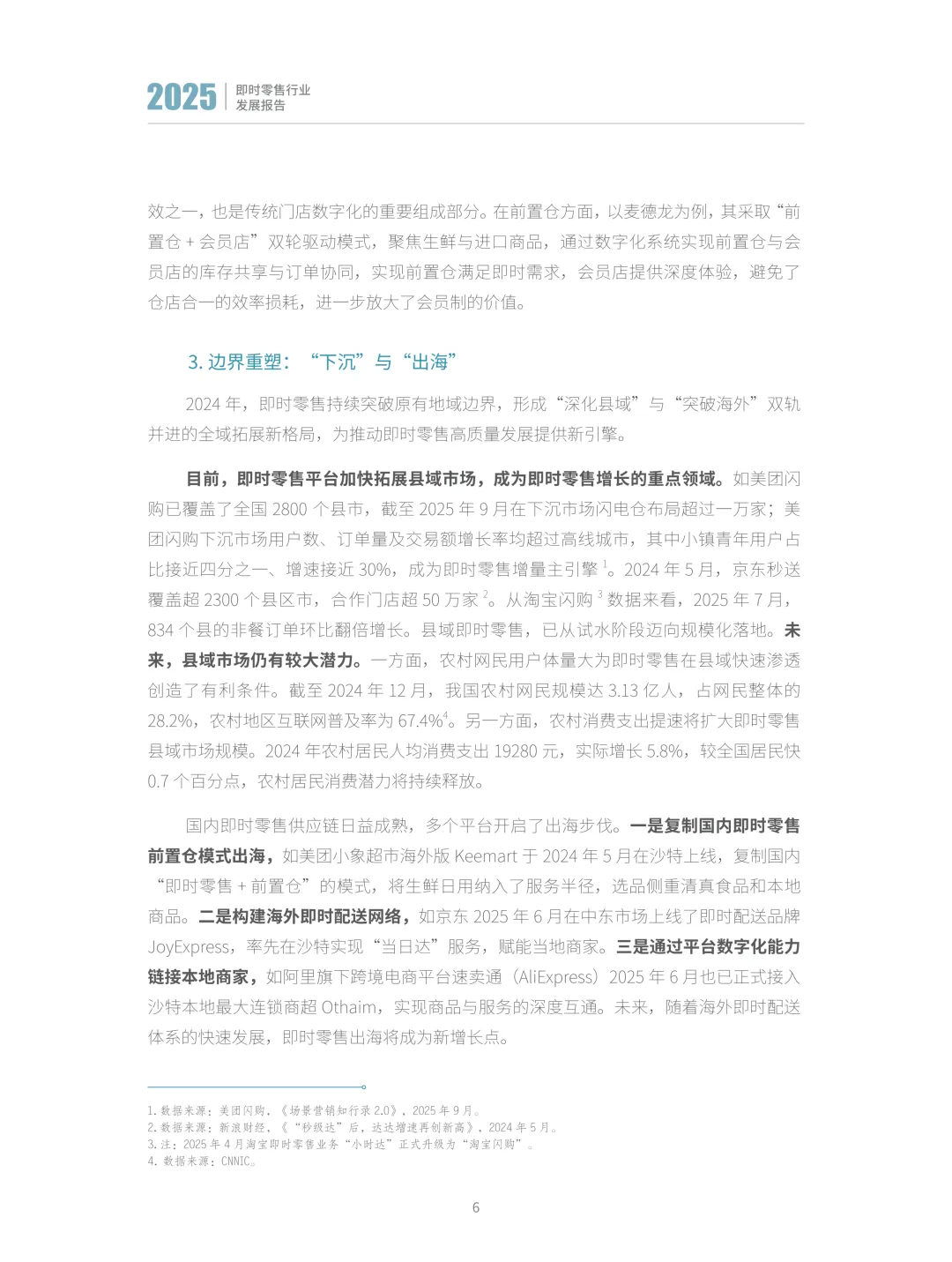 2025 即时零售行业发展报告

效之一，也是传统门店数字化的重要组成部分。在前置仓方面，以麦德龙为例，其采取“前置仓 + 会员店”双轮驱动模式，聚焦生鲜与进口商品，通过数字化系统实现前置仓与会员店的库存共享与订单协同，实现前置仓满足即时需求，会员店提供深度体验，避免了仓店合一的效率损耗，进一步放大了会员制的价值。

3. 边界重塑：“下沉”与“出海”

2024 年，即时零售持续突破原有地域边界，形成“深化县域”与“突破海外”双轨并进的全域拓展新格局，为推动即时零售高质量发展提供新引擎。

目前，即时零售平台加快拓展县域市场，成为即时零售增长的重点领域。如美团闪购已覆盖了全国 2800 个县市，截至 2025 年 9 月在下沉市场闪电仓布局超过一万家；美团闪购下沉市场用户数、订单量及交易额增长率均超过高线城市，其中小镇青年用户占比接近四分之一、增速接近 30%，成为即时零售增量主引擎 $^1$。2024 年 5 月，京东秒送覆盖超 2300 个县区市，合作门店超 50 万家 $^2$。从淘宝闪购 $^3$ 数据来看，2025 年 7 月，834 个县的非餐订单环比翻倍增长。县域即时零售，已从试水阶段迈向规模化落地。未来，县域市场仍有较大潜力。一方面，农村网民用户体量大为即时零售在县域快速渗透创造了有利条件。截至 2024 年 12 月，我国农村网民规模达 3.13 亿人，占网民整体的 28.2%，农村地区互联网普及率为 67.4%$^4$。另一方面，农村消费支出提速将扩大即时零售县域市场规模。2024 年农村居民人均消费支出 19280 元，实际增长 5.8%，较全国居民快 0.7 个百分点，农村居民消费潜力将持续释放。

国内即时零售供应链日益成熟，多个平台开启了出海步伐。一是复制国内即时零售前置仓模式出海，如美团小象超市海外版 Keemart 于 2024 年 5 月在沙特上线，复制国内“即时零售 + 前置仓”的模式，将生鲜日用纳入了服务半径，选品侧重清真食品和本地商品。二是构建海外即时配送网络，如京东 2025 年 6 月在中东市场上线了即时配送品牌 JoyExpress，率先在沙特实现“当日达”服务，赋能当地商家。三是通过平台数字化能力链接本地商家，如阿里旗下跨境电商平台速卖通（AliExpress）2025 年 6 月也已正式接入沙特本地最大连锁商超 Othaim，实现商品与服务的深度互通。未来，随着海外即时配送体系的快速发展，即时零售出海将成为新增长点。

1. 数据来源：美团闪购，《场景营销知行录 2.0》，2025 年 9 月。
2. 数据来源：新浪财经，《“秒级达”后，达达增速再创新高》，2024 年 5 月。
3. 注：2025 年 4 月淘宝即时零售业务“小时达”正式升级为“淘宝闪购”。
4. 数据来源：CNNIC。

6